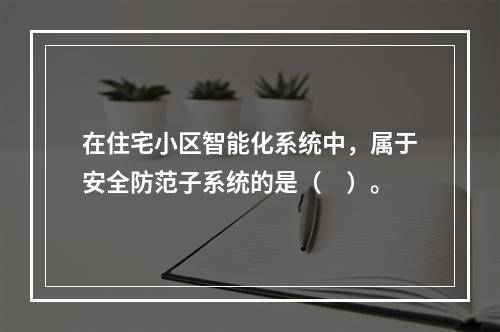 在住宅小区智能化系统中，属于安全防范子系统的是（　）。